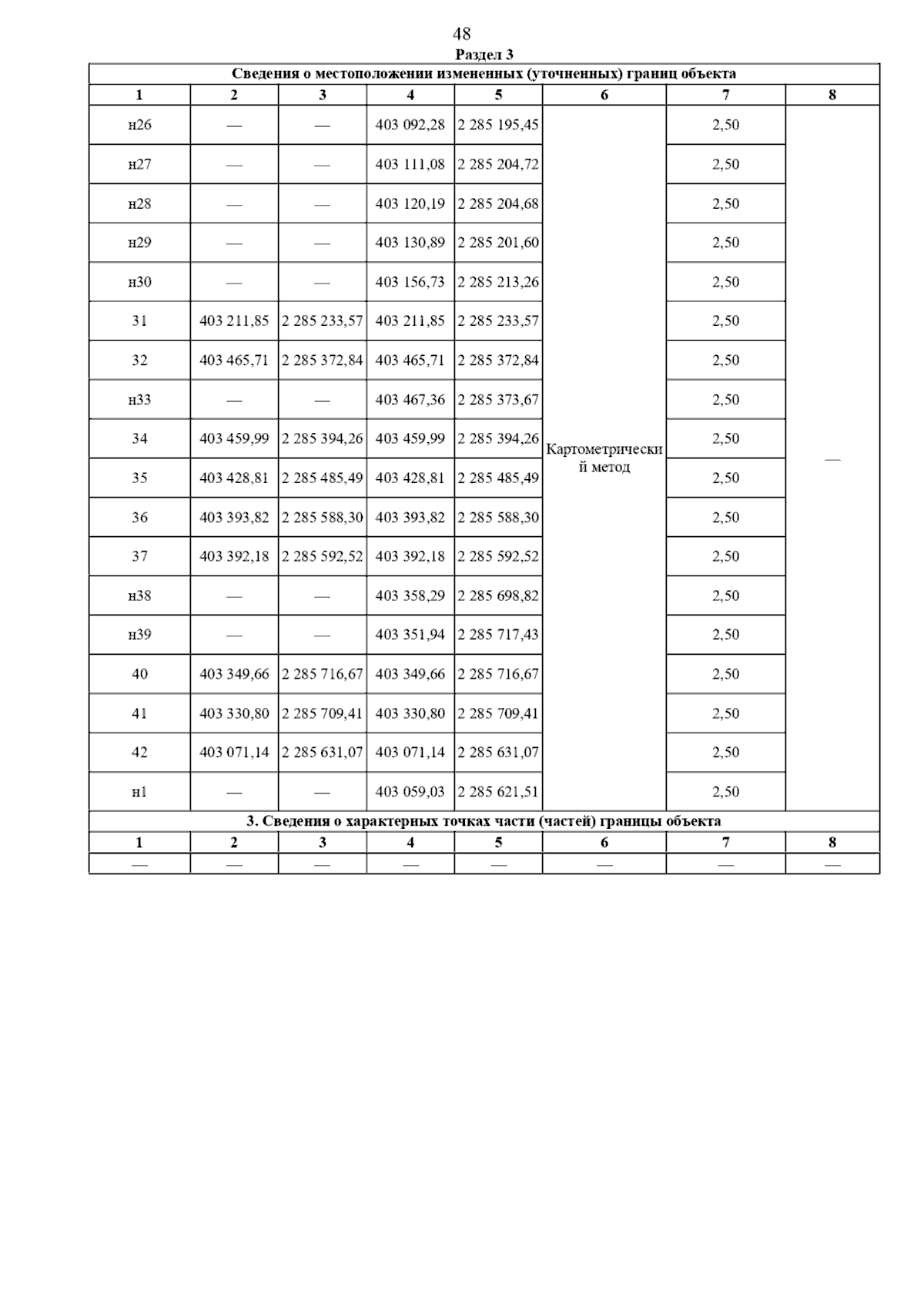 48

Раздел 3

Сведения о местоположении измененных (уточненных) границ объекта

| 1 | 2 | 3 | 4 | 5 | 6 | 7 | 8 |
|---|---|---|---|---|---|---|---|
| н26 | — | — | 403 092,28 | 2 285 195,45 | Картометрический метод | 2,50 | — |
| н27 | — | — | 403 111,08 | 2 285 204,72 | | 2,50 | |
| н28 | — | — | 403 120,19 | 2 285 204,68 | | 2,50 | |
| н29 | — | — | 403 130,89 | 2 285 201,60 | | 2,50 | |
| н30 | — | — | 403 156,73 | 2 285 213,26 | | 2,50 | |
| 31 | 403 211,85 | 2 285 233,57 | 403 211,85 | 2 285 233,57 | | 2,50 | |
| 32 | 403 465,71 | 2 285 372,84 | 403 465,71 | 2 285 372,84 | | 2,50 | |
| н33 | — | — | 403 467,36 | 2 285 373,67 | | 2,50 | |
| 34 | 403 459,99 | 2 285 394,26 | 403 459,99 | 2 285 394,26 | | 2,50 | |
| 35 | 403 428,81 | 2 285 485,49 | 403 428,81 | 2 285 485,49 | | 2,50 | |
| 36 | 403 393,82 | 2 285 588,30 | 403 393,82 | 2 285 588,30 | | 2,50 | |
| 37 | 403 392,18 | 2 285 592,52 | 403 392,18 | 2 285 592,52 | | 2,50 | |
| н38 | — | — | 403 358,29 | 2 285 698,82 | | 2,50 | |
| н39 | — | — | 403 351,94 | 2 285 717,43 | | 2,50 | |
| 40 | 403 349,66 | 2 285 716,67 | 403 349,66 | 2 285 716,67 | | 2,50 | |
| 41 | 403 330,80 | 2 285 709,41 | 403 330,80 | 2 285 709,41 | | 2,50 | |
| 42 | 403 071,14 | 2 285 631,07 | 403 071,14 | 2 285 631,07 | | 2,50 | |
| н1 | — | — | 403 059,03 | 2 285 621,51 | | 2,50 | |

3. Сведения о характерных точках части (частей) границы объекта

| 1 | 2 | 3 | 4 | 5 | 6 | 7 | 8 |
|---|---|---|---|---|---|---|---|
| — | — | — | — | — | — | — | — |